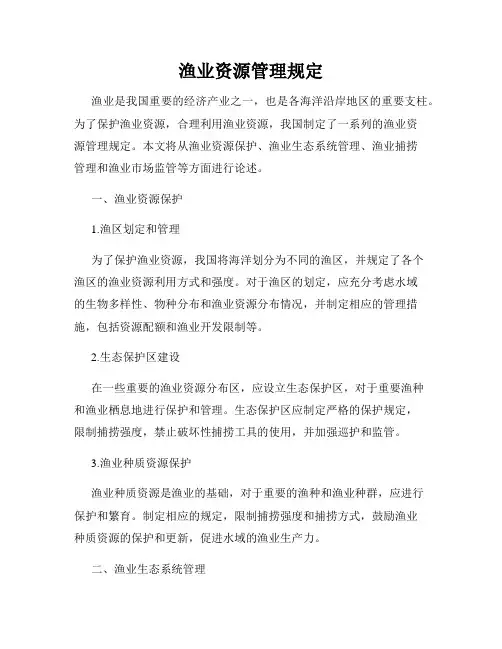 渔业资源管理规定

渔业是我国重要的经济产业之一，也是各海洋沿岸地区的重要支柱。为了保护渔业资源，合理利用渔业资源，我国制定了一系列的渔业资源管理规定。本文将从渔业资源保护、渔业生态系统管理、渔业捕捞管理和渔业市场监管等方面进行论述。

一、渔业资源保护

1.渔区划定和管理

为了保护渔业资源，我国将海洋划分为不同的渔区，并规定了各个渔区的渔业资源利用方式和强度。对于渔区的划定，应充分考虑水域的生物多样性、物种分布和渔业资源分布情况，并制定相应的管理措施，包括资源配额和渔业开发限制等。

2.生态保护区建设

在一些重要的渔业资源分布区，应设立生态保护区，对于重要渔种和渔业栖息地进行保护和管理。生态保护区应制定严格的保护规定，限制捕捞强度，禁止破坏性捕捞工具的使用，并加强巡护和监管。

3.渔业种质资源保护

渔业种质资源是渔业的基础，对于重要的渔种和渔业种群，应进行保护和繁育。制定相应的规定，限制捕捞强度和捕捞方式，鼓励渔业种质资源的保护和更新，促进水域的渔业生产力。

二、渔业生态系统管理